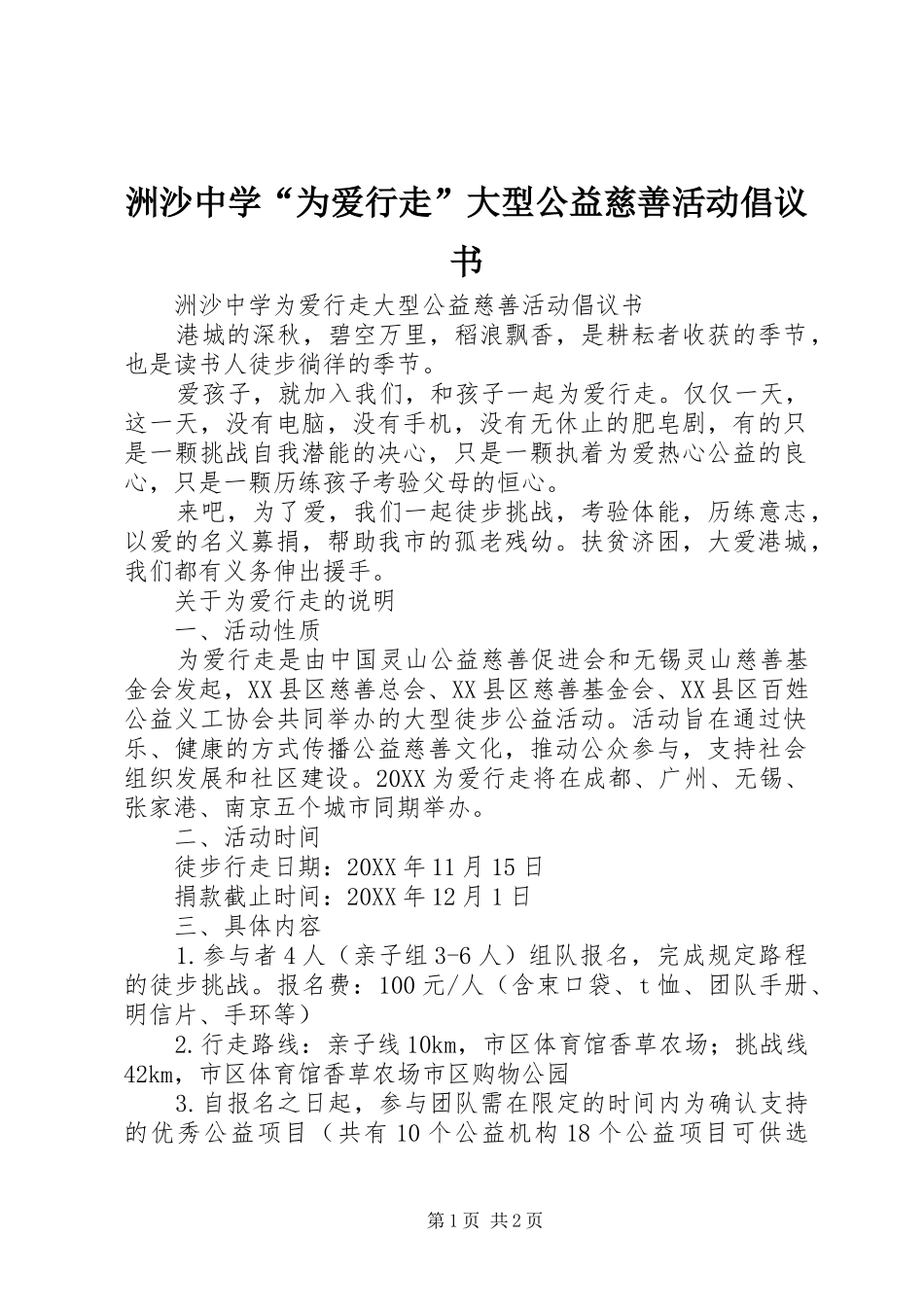 洲沙中学“为爱行走”大型公益慈善活动倡议书

洲沙中学为爱行走大型公益慈善活动倡议书

港城的深秋，碧空万里，稻浪飘香，是耕耘者收获的季节，也是读书人徒步徜徉的季节。

爱孩子，就加入我们，和孩子一起为爱行走。仅仅一天，这一天，没有电脑，没有手机，没有无休止的肥皂剧，有的只是一颗挑战自我潜能的决心，只是一颗执着为爱热心公益的良心，只是一颗历练孩子考验父母的恒心。

来吧，为了爱，我们一起徒步挑战，考验体能，历练意志，以爱的名义募捐，帮助我市的孤老残幼。扶贫济困，大爱港城，我们都有义务伸出援手。

关于为爱行走的说明

一、活动性质

为爱行走是由中国灵山公益慈善促进会和无锡灵山慈善基金会发起，XX县区慈善总会、XX县区慈善基金会、XX县区百姓公益义工协会共同举办的大型徒步公益活动。活动旨在通过快乐、健康的方式传播公益慈善文化，推动公众参与，支持社会组织发展和社区建设。20XX为爱行走将在成都、广州、无锡、张家港、南京五个城市同期举办。

二、活动时间

徒步行走日期：20XX年11月15日

捐款截止时间：20XX年12月1日

三、具体内容

1.参与者4人（亲子组3-6人）组队报名，完成规定路程的徒步挑战。报名费：100元/人（含束口袋、t恤、团队手册、明信片、手环等）

2.行走路线：亲子线10km，市区体育馆香草农场；挑战线42km，市区体育馆香草农场市区购物公园

3.自报名之日起，参与团队需在限定的时间内为确认支持的优秀公益项目（共有10个公益机构18个公益项目可供选

第1页 共2页